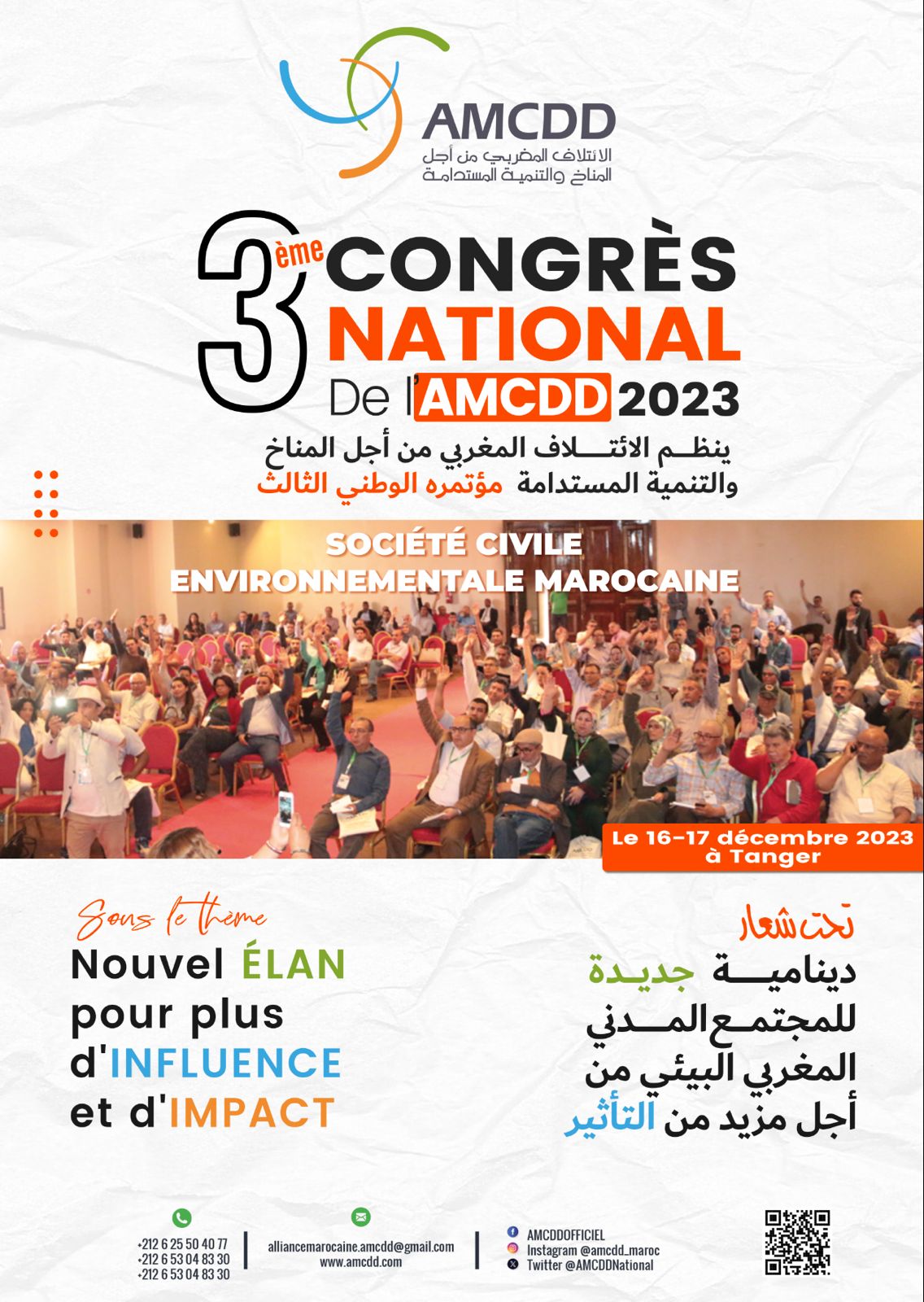 AMCDD
الائتلاف المغربي من أجل
المناخ والتنمية المستدامة

3ème CONGRÈS
NATIONAL
De l'AMCDD 2023

ينظم الائتلاف المغربي من أجل المناخ
والتنمية المستدامة مؤتمره الوطني الثالث

SOCIÉTÉ CIVILE
ENVIRONNEMENTALE MAROCAINE

Le 16-17 décembre 2023
à Tanger

Sous le thème
Nouvel ÉLAN
pour plus
d'INFLUENCE
et d'IMPACT

تحت شعار
دينامية جديدة
للمجتمع المدني
المغربي البيئي من
أجل مزيد من التأثير

+212 6 25 50 40 77
+212 6 53 04 83 30
+212 6 53 04 83 30

alliancemarocaine.amcdd@gmail.com
www.amcdd.com

AMCDDOFFICIEL
Instagram @amcdd_maroc
Twitter @AMCDDNational